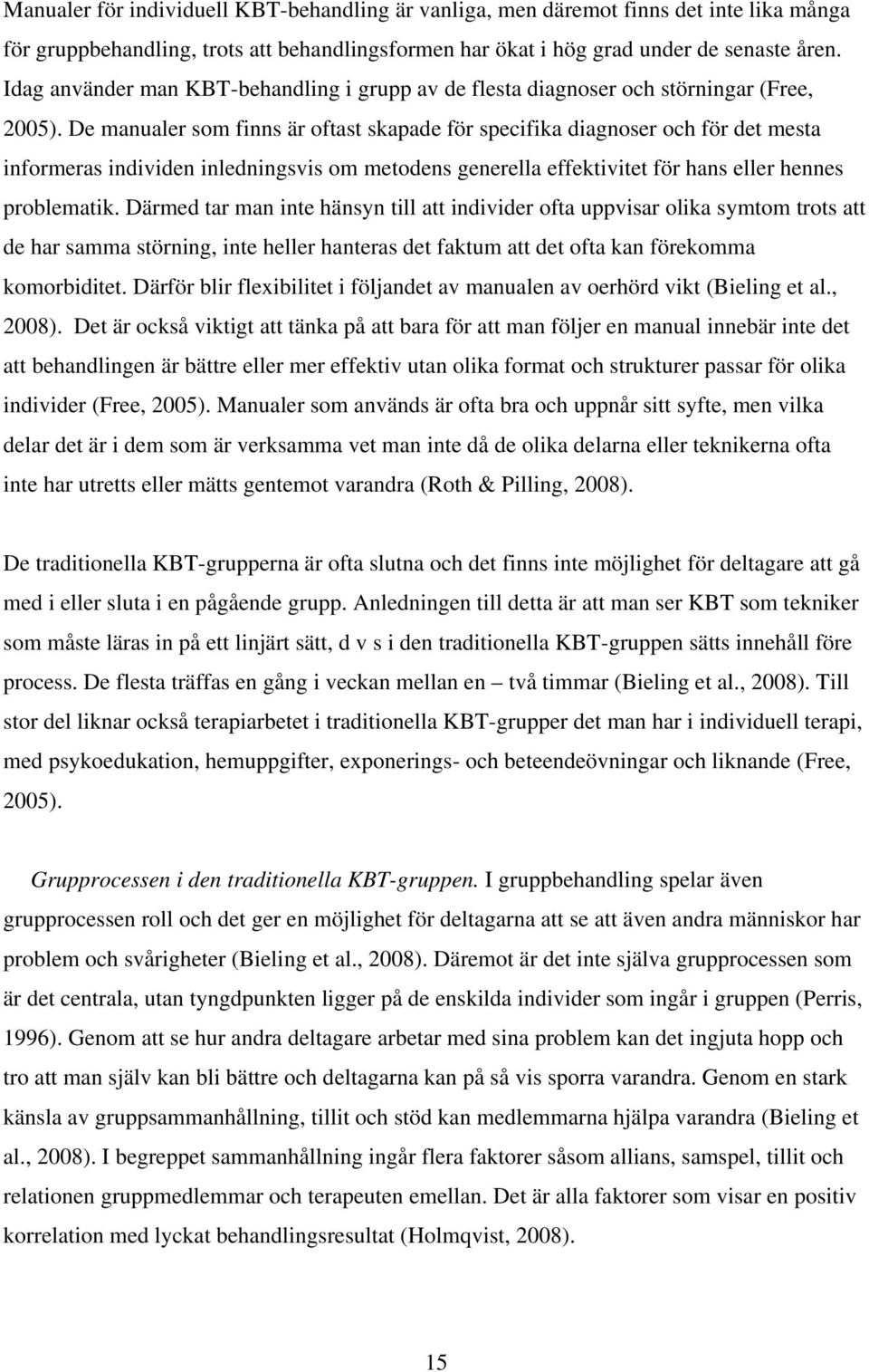 Manualer för individuell KBT-behandling är vanliga, men däremot finns det inte lika många för gruppbehandling, trots att behandlingsformen har ökat i hög grad under de senaste åren. Idag använder man KBT-behandling i grupp av de flesta diagnoser och störningar (Free, 2005). De manualer som finns är oftast skapade för specifika diagnoser och för det mesta informeras individen inledningsvis om metodens generella effektivitet för hans eller hennes problematik. Därmed tar man inte hänsyn till att individer ofta uppvisar olika symtom trots att de har samma störning, inte heller hanteras det faktum att det ofta kan förekomma komorbiditet. Därför blir flexibilitet i följandet av manualen av oerhörd vikt (Bieling et al., 2008). Det är också viktigt att tänka på att bara för att man följer en manual innebär inte det att behandlingen är bättre eller mer effektiv utan olika format och strukturer passar för olika individer (Free, 2005). Manualer som används är ofta bra och uppnår sitt syfte, men vilka delar det är i dem som är verksamma vet man inte då de olika delarna eller teknikerna ofta inte har utretts eller mätts gentemot varandra (Roth & Pilling, 2008).

De traditionella KBT-grupperna är ofta slutna och det finns inte möjlighet för deltagare att gå med i eller sluta i en pågående grupp. Anledningen till detta är att man ser KBT som tekniker som måste läras in på ett linjärt sätt, d v s i den traditionella KBT-gruppen sätts innehåll före process. De flesta träffas en gång i veckan mellan en – två timmar (Bieling et al., 2008). Till stor del liknar också terapiarbetet i traditionella KBT-grupper det man har i individuell terapi, med psykoedukation, hemuppgifter, exponerings- och beteendeövningar och liknande (Free, 2005).

Grupprocessen i den traditionella KBT-gruppen. I gruppbehandling spelar även grupprocessen roll och det ger en möjlighet för deltagarna att se att även andra människor har problem och svårigheter (Bieling et al., 2008). Däremot är det inte själva grupprocessen som är det centrala, utan tyngdpunkten ligger på de enskilda individer som ingår i gruppen (Perris, 1996). Genom att se hur andra deltagare arbetar med sina problem kan det ingjuta hopp och tro att man själv kan bli bättre och deltagarna kan på så vis sporra varandra. Genom en stark känsla av gruppsammanhållning, tillit och stöd kan medlemmarna hjälpa varandra (Bieling et al., 2008). I begreppet sammanhållning ingår flera faktorer såsom allians, samspel, tillit och relationen gruppmedlemmar och terapeuten emellan. Det är alla faktorer som visar en positiv korrelation med lyckat behandlingsresultat (Holmqvist, 2008).

15